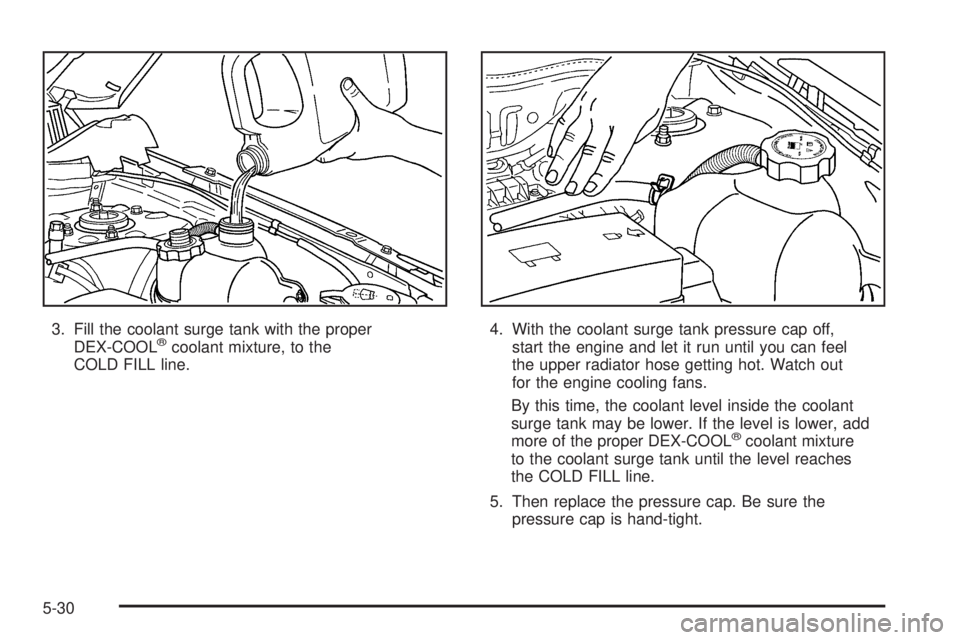 3. Fill the coolant surge tank with the proper DEX-COOL® coolant mixture, to the COLD FILL line.

4. With the coolant surge tank pressure cap off, start the engine and let it run until you can feel the upper radiator hose getting hot. Watch out for the engine cooling fans.

By this time, the coolant level inside the coolant surge tank may be lower. If the level is lower, add more of the proper DEX-COOL® coolant mixture to the coolant surge tank until the level reaches the COLD FILL line.

5. Then replace the pressure cap. Be sure the pressure cap is hand-tight.

5-30

carmanualsonline.info